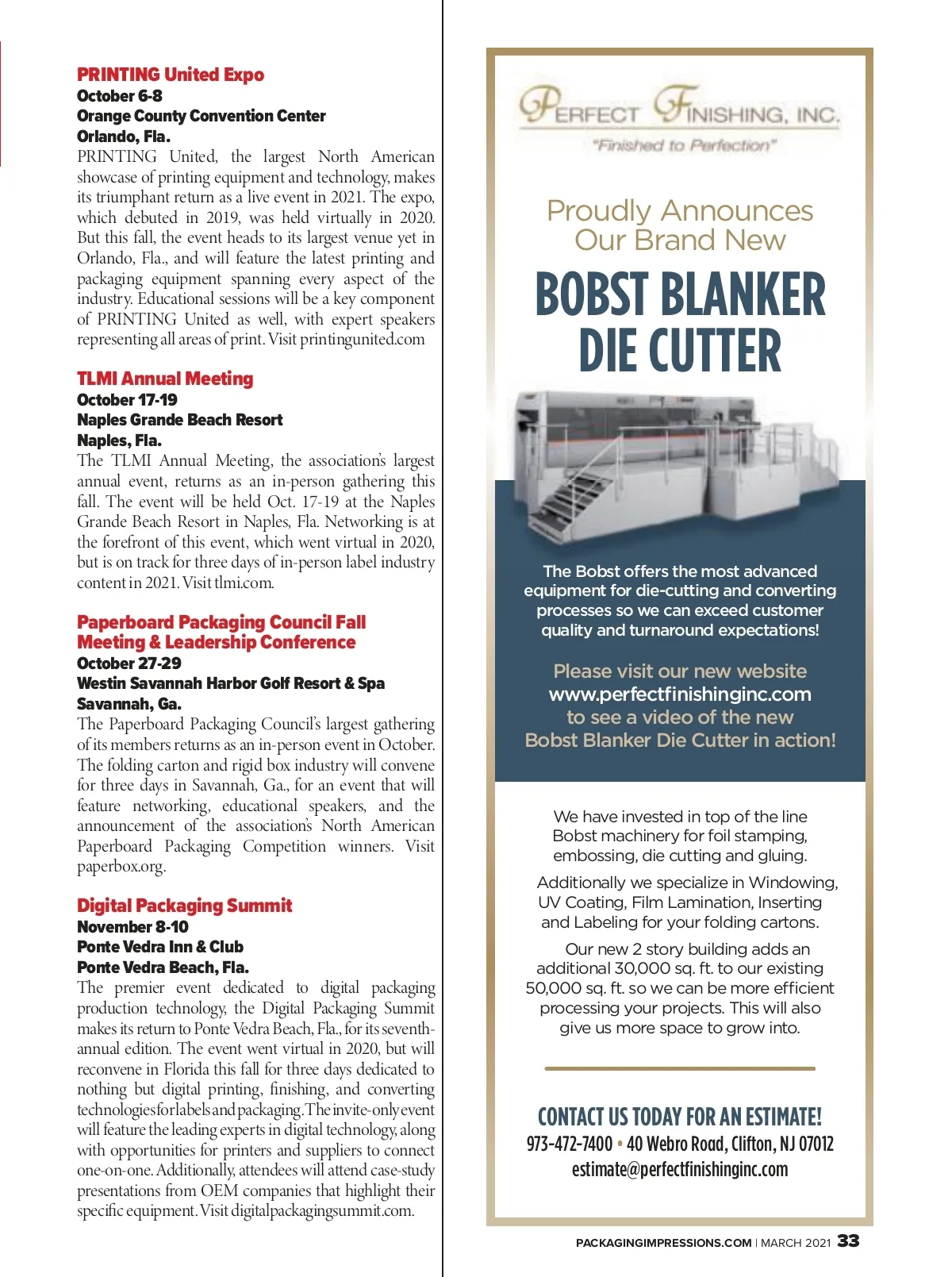 PRINTING United Expo
October 6-8
Orange County Convention Center
Orlando, Fla.
PRINTING United, the largest North American showcase of printing equipment and technology, makes its triumphant return as a live event in 2021. The expo, which debuted in 2019, was held virtually in 2020. But this fall, the event heads to its largest venue yet in Orlando, Fla., and will feature the latest printing and packaging equipment spanning every aspect of the industry. Educational sessions will be a key component of PRINTING United as well, with expert speakers representing all areas of print. Visit printingunited.com

TLMI Annual Meeting
October 17-19
Naples Grande Beach Resort
Naples, Fla.
The TLMI Annual Meeting, the association's largest annual event, returns as an in-person gathering this fall. The event will be held Oct. 17-19 at the Naples Grande Beach Resort in Naples, Fla. Networking is at the forefront of this event, which went virtual in 2020, but is on track for three days of in-person label industry content in 2021. Visit tlmi.com.

Paperboard Packaging Council Fall Meeting & Leadership Conference
October 27-29
Westin Savannah Harbor Golf Resort & Spa
Savannah, Ga.
The Paperboard Packaging Council's largest gathering of its members returns as an in-person event in October. The folding carton and rigid box industry will convene for three days in Savannah, Ga., for an event that will feature networking, educational speakers, and the announcement of the association's North American Paperboard Packaging Competition winners. Visit paperbox.org.

Digital Packaging Summit
November 8-10
Ponte Vedra Inn & Club
Ponte Vedra Beach, Fla.
The premier event dedicated to digital packaging production technology, the Digital Packaging Summit makes its return to Ponte Vedra Beach, Fla., for its seventh-annual edition. The event went virtual in 2020, but will reconvene in Florida this fall for three days dedicated to nothing but digital printing, finishing, and converting technologies for labels and packaging. The invite-only event will feature the leading experts in digital technology, along with opportunities for printers and suppliers to connect one-on-one. Additionally, attendees will attend case-study presentations from OEM companies that highlight their specific equipment. Visit digitalpackagingsummit.com.

PERFECT FINISHING, INC.
"Finished to Perfection"

Proudly Announces Our Brand New
BOBST BLANKER DIE CUTTER

The Bobst offers the most advanced equipment for die-cutting and converting processes so we can exceed customer quality and turnaround expectations!

Please visit our new website
www.perfectfinishinginc.com
to see a video of the new Bobst Blanker Die Cutter in action!

We have invested in top of the line Bobst machinery for foil stamping, embossing, die cutting and gluing.

Additionally we specialize in Windowing, UV Coating, Film Lamination, Inserting and Labeling for your folding cartons.

Our new 2 story building adds an additional 30,000 sq. ft. to our existing 50,000 sq. ft. so we can be more efficient processing your projects. This will also give us more space to grow into.

CONTACT US TODAY FOR AN ESTIMATE!
973-472-7400 • 40 Webro Road, Clifton, NJ 07012
estimate@perfectfinishinginc.com

PACKAGINGIMPRESSIONS.COM | MARCH 2021 33